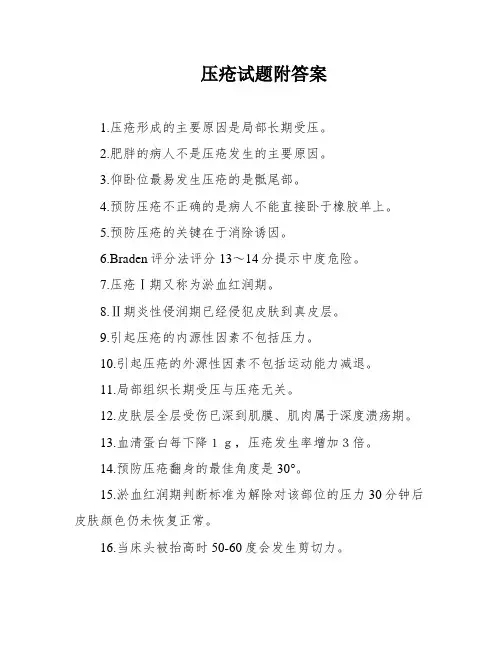 压疮试题附答案

1.压疮形成的主要原因是局部长期受压。

2.肥胖的病人不是压疮发生的主要原因。

3.仰卧位最易发生压疮的是骶尾部。

4.预防压疮不正确的是病人不能直接卧于橡胶单上。

5.预防压疮的关键在于消除诱因。

6.Braden 评分法评分 13～14 分提示中度危险。

7.压疮Ⅰ期又称为淤血红润期。

8.Ⅱ期炎性侵润期已经侵犯皮肤到真皮层。

9.引起压疮的内源性因素不包括压力。

10.引起压疮的外源性因素不包括运动能力减退。

11.局部组织长期受压与压疮无关。

12.皮肤层全层受伤已深到肌膜、肌肉属于深度溃疡期。

13.血清蛋白每下降 1 g，压疮发生率增加 3 倍。

14.预防压疮翻身的最佳角度是 30°。

15.淤血红润期判断标准为解除对该部位的压力 30 分钟后皮肤颜色仍未恢复正常。

16.当床头被抬高时 50-60 度会发生剪切力。